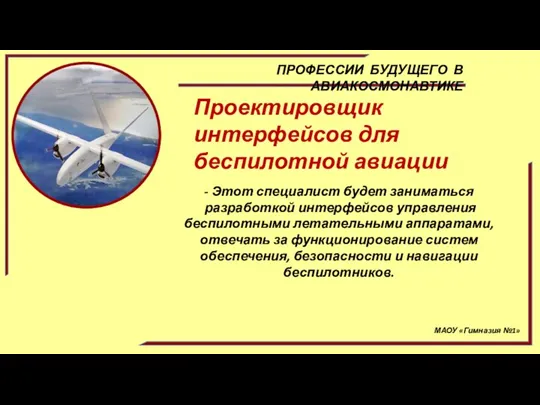 ПРОФЕССИИ БУДУЩЕГО В АВИАКОСМОНАВТИКЕ

Проектировщик интерфейсов для беспилотной авиации

- Этот специалист будет заниматься разработкой интерфейсов управления беспилотными летательными аппаратами, отвечать за функционирование систем обеспечения, безопасности и навигации беспилотников.

МАОУ «Гимназия №1»